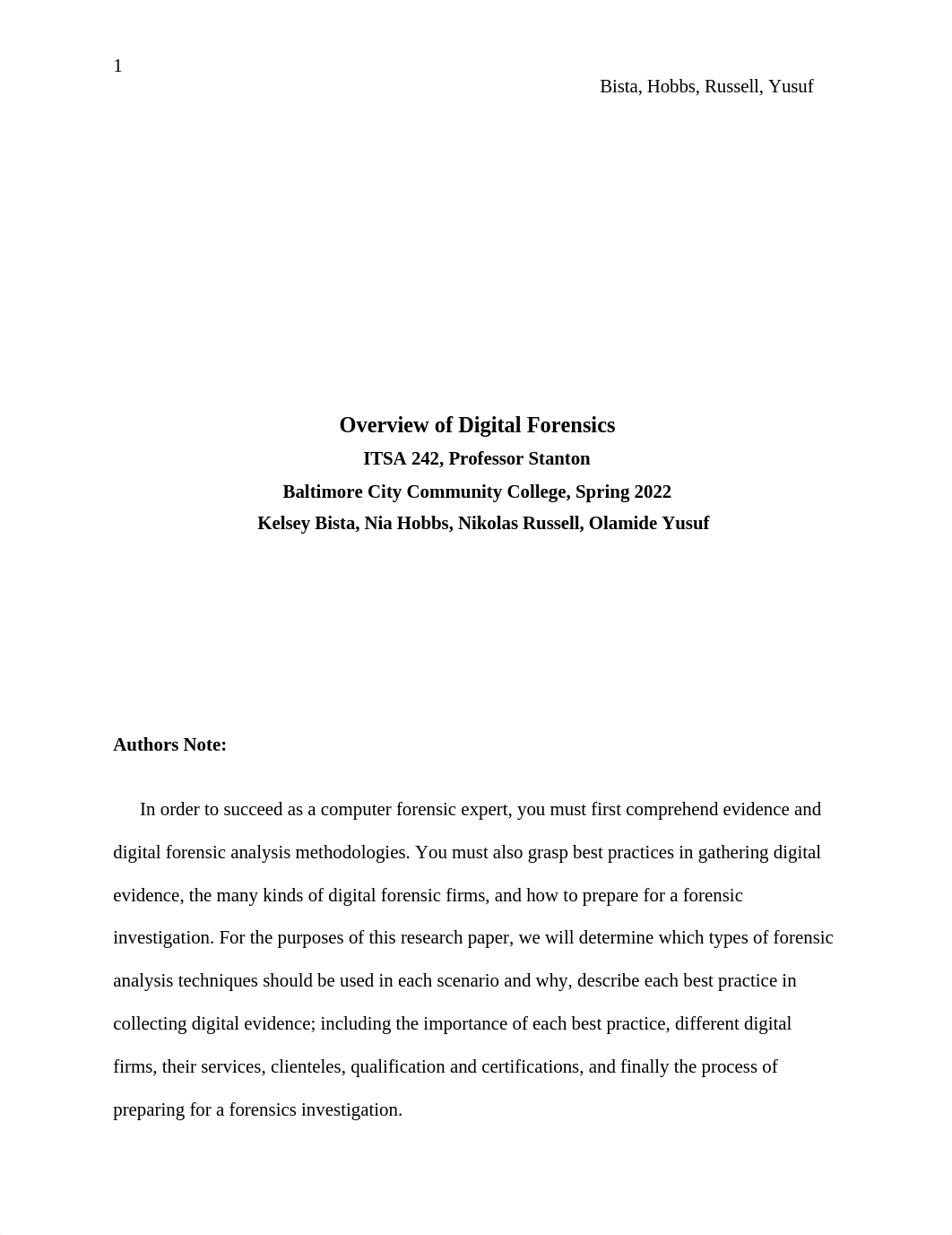 1

Bista, Hobbs, Russell, Yusuf

Overview of Digital Forensics

ITSA 242, Professor Stanton

Baltimore City Community College, Spring 2022

Kelsey Bista, Nia Hobbs, Nikolas Russell, Olamide Yusuf

Authors Note:

In order to succeed as a computer forensic expert, you must first comprehend evidence and digital forensic analysis methodologies. You must also grasp best practices in gathering digital evidence, the many kinds of digital forensic firms, and how to prepare for a forensic investigation. For the purposes of this research paper, we will determine which types of forensic analysis techniques should be used in each scenario and why, describe each best practice in collecting digital evidence; including the importance of each best practice, different digital firms, their services, clienteles, qualification and certifications, and finally the process of preparing for a forensics investigation.